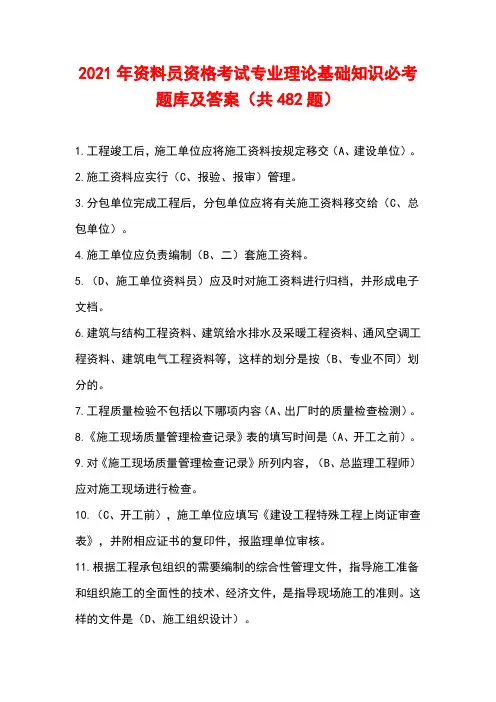 2021 年资料员资格考试专业理论基础知识必考题库及答案（共 482 题）

1.工程竣工后，施工单位应将施工资料按规定移交（A、建设单位）。

2.施工资料应实行（C、报验、报审）管理。

3.分包单位完成工程后，分包单位应将有关施工资料移交给（C、总包单位）。

4.施工单位应负责编制（B、二）套施工资料。

5.（D、施工单位资料员）应及时对施工资料进行归档，并形成电子文档。

6.建筑与结构工程资料、建筑给水排水及采暖工程资料、通风空调工程资料、建筑电气工程资料等，这样的划分是按（B、专业不同）划分的。

7.工程质量检验不包括以下哪项内容（A、出厂时的质量检查检测）。

8.《施工现场质量管理检查记录》表的填写时间是（A、开工之前）。

9.对《施工现场质量管理检查记录》所列内容，（B、总监理工程师）应对施工现场进行检查。

10.（C、开工前），施工单位应填写《建设工程特殊工程上岗证审查表》，并附相应证书的复印件，报监理单位审核。

11.根据工程承包组织的需要编制的综合性管理文件，指导施工准备和组织施工的全面性的技术、经济文件，是指导现场施工的准则。这样的文件是（D、施工组织设计）。